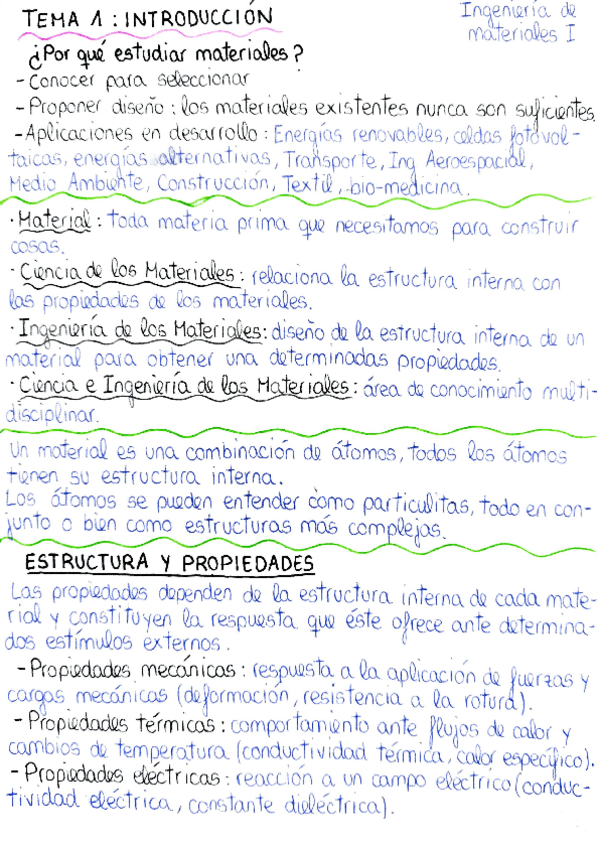 TEMA 1 : INTRODUCCIÓN

Ingeniería de materiales I

¿Por qué estudiar materiales?

- Conocer para seleccionar
- Proponer diseño : los materiales existentes nunca son suficientes.
- Aplicaciones en desarrollo : Energías renovables, celdas fotovoltaicas, energías alternativas, Transporte, Ing. Aeroespacial, Medio Ambiente, Construcción, Textil, bio-medicina.

· Material : toda materia prima que necesitamos para construir cosas.

· Ciencia de los Materiales : relaciona la estructura interna con las propiedades de los materiales.

· Ingeniería de los Materiales: diseño de la estructura interna de un material para obtener una determinadas propiedades.

· Ciencia e Ingeniería de los Materiales : área de conocimiento multidisciplinar.

Un material es una combinación de átomos, todos los átomos tienen su estructura interna.
Los átomos se pueden entender como particulitas, todo en conjunto o bien como estructuras más complejas.

ESTRUCTURA Y PROPIEDADES

Las propiedades dependen de la estructura interna de cada material y constituyen la respuesta que éste ofrece ante determinados estímulos externos.

- Propiedades mecánicas : respuesta a la aplicación de fuerzas y cargas mecánicas (deformación, resistencia a la rotura).
- Propiedades térmicas : comportamiento ante flujos de calor y cambios de temperatura (conductividad térmica, calor específico).
- Propiedades eléctricas : reacción a un campo eléctrico (conductividad eléctrica, constante dieléctrica).